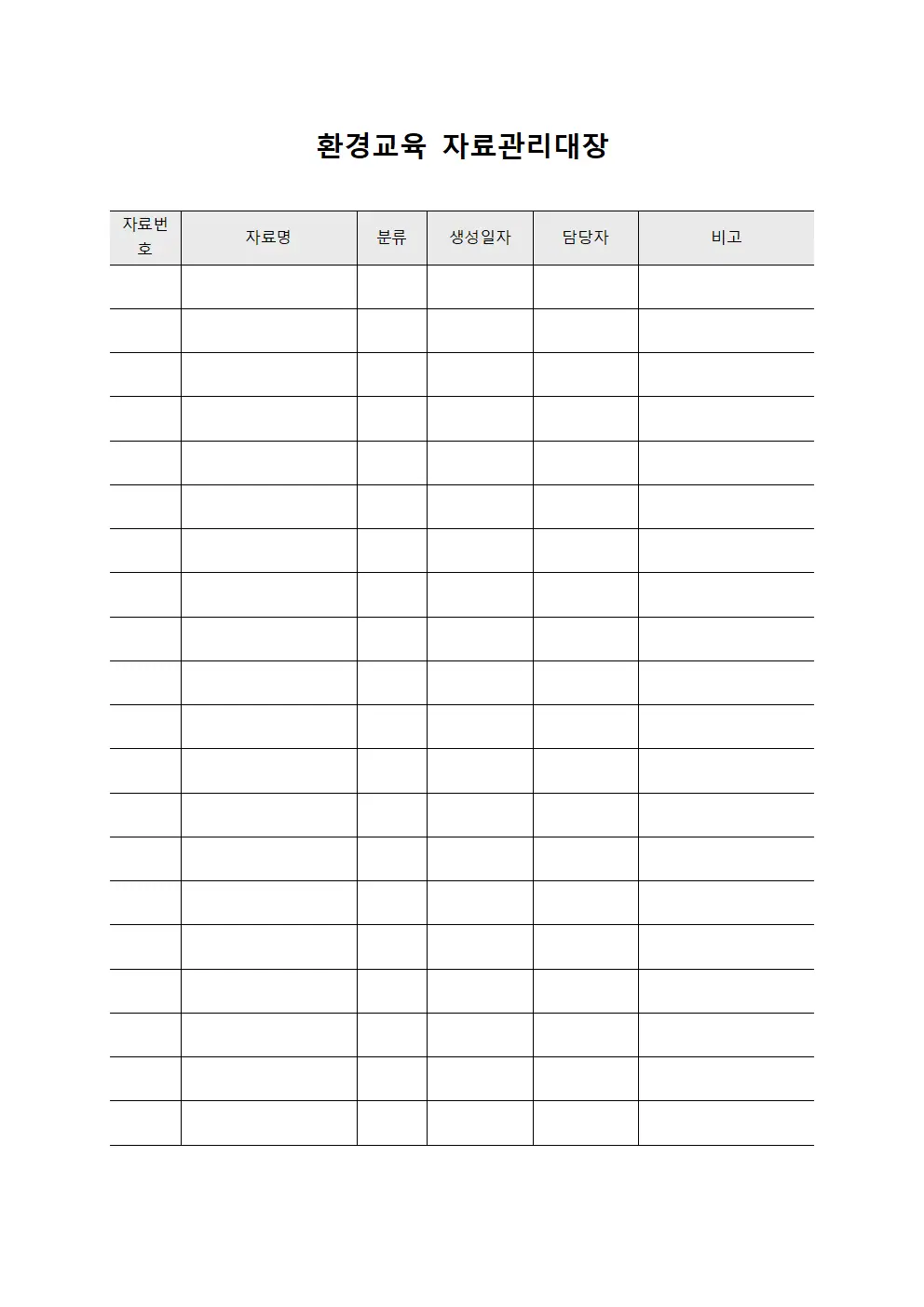 환경교육 자료관리대장

| 자료번호 | 자료명 | 분류 | 생성일자 | 담당자 | 비고 |
|---|---|---|---|---|---|
| | | | | | |
| | | | | | |
| | | | | | |
| | | | | | |
| | | | | | |
| | | | | | |
| | | | | | |
| | | | | | |
| | | | | | |
| | | | | | |
| | | | | | |
| | | | | | |
| | | | | | |
| | | | | | |
| | | | | | |
| | | | | | |
| | | | | | |
| | | | | | |
| | | | | | |
| | | | | | |